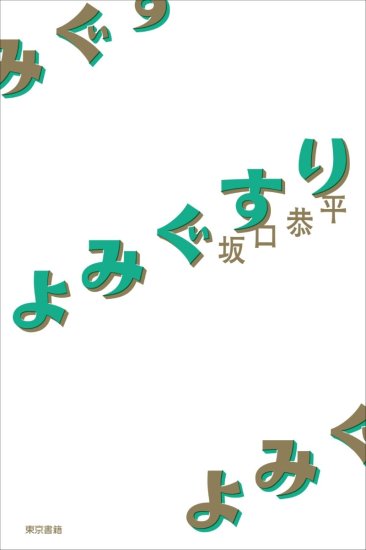 みぐす

よみぐすり

坂口恭平

よみぐ

東京書籍